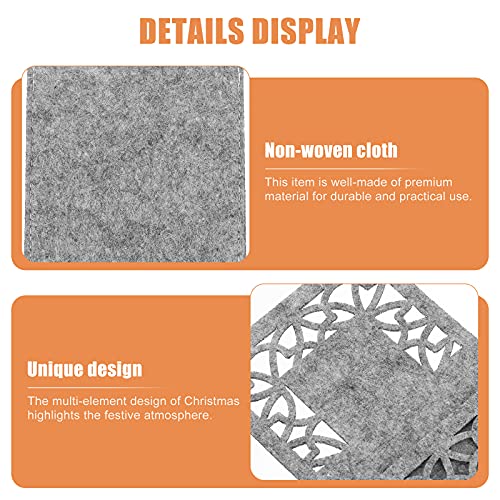 DETAILS DISPLAY

Non-woven cloth

This item is well-made of premium material for durable and practical use.

Unique design

The multi-element design of Christmas highlights the festive atmosphere.